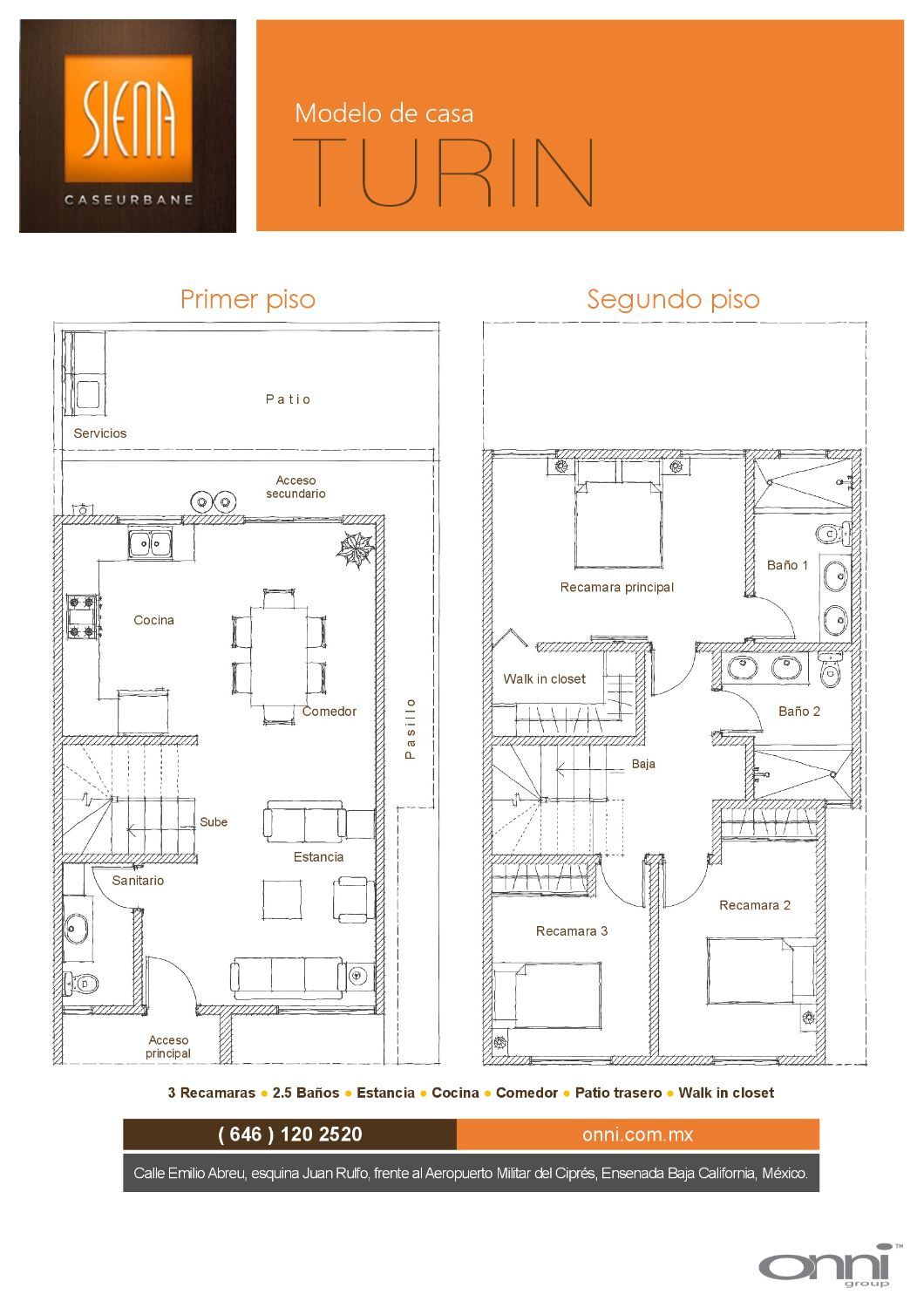 SIENA
CASEURBANE

Modelo de casa
TURIN

Primer piso

Patio
Servicios
Acceso secundario
Cocina
Comedor
Pasillo
Sube
Estancia
Sanitario
Acceso principal

Segundo piso

Recamara principal
Baño 1
Walk in closet
Baño 2
Baja
Recamara 2
Recamara 3

3 Recamaras ● 2.5 Baños ● Estancia ● Cocina ● Comedor ● Patio trasero ● Walk in closet

( 646 ) 120 2520
onni.com.mx

Calle Emilio Abreu, esquina Juan Rulfo, frente al Aeropuerto Militar del Ciprés, Ensenada Baja California, México.

onni™ group